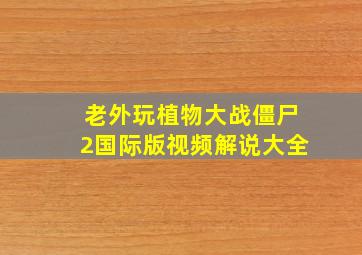 老外玩植物大战僵尸2国际版视频解说大全